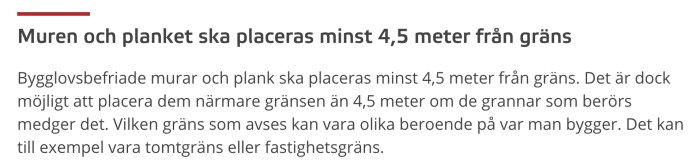 Muren och planket ska placeras minst 4,5 meter från gräns

Bygglovsbefriade murar och plank ska placeras minst 4,5 meter från gräns. Det är dock möjligt att placera dem närmare gränsen än 4,5 meter om de grannar som berörs medger det. Vilken gräns som avses kan vara olika beroende på var man bygger. Det kan till exempel vara tomtgräns eller fastighetsgräns.